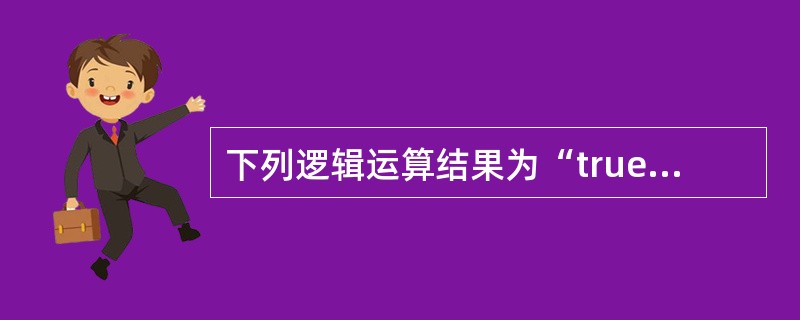 下列逻辑运算结果为“true...